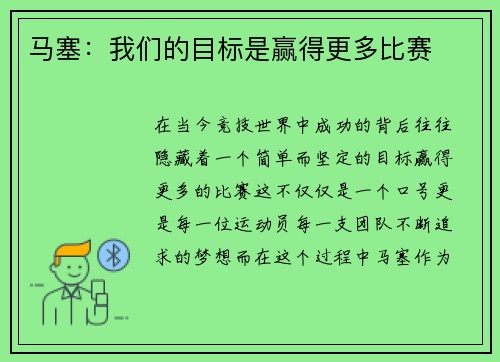 马塞：我们的目标是赢得更多比赛

在当今竞技世界中成功的背后往往隐藏着一个简单而坚定的目标赢得更多的比赛这不仅仅是一个口号更是每一位运动员每一支团队不断追求的梦想而在这个过程中马塞作为